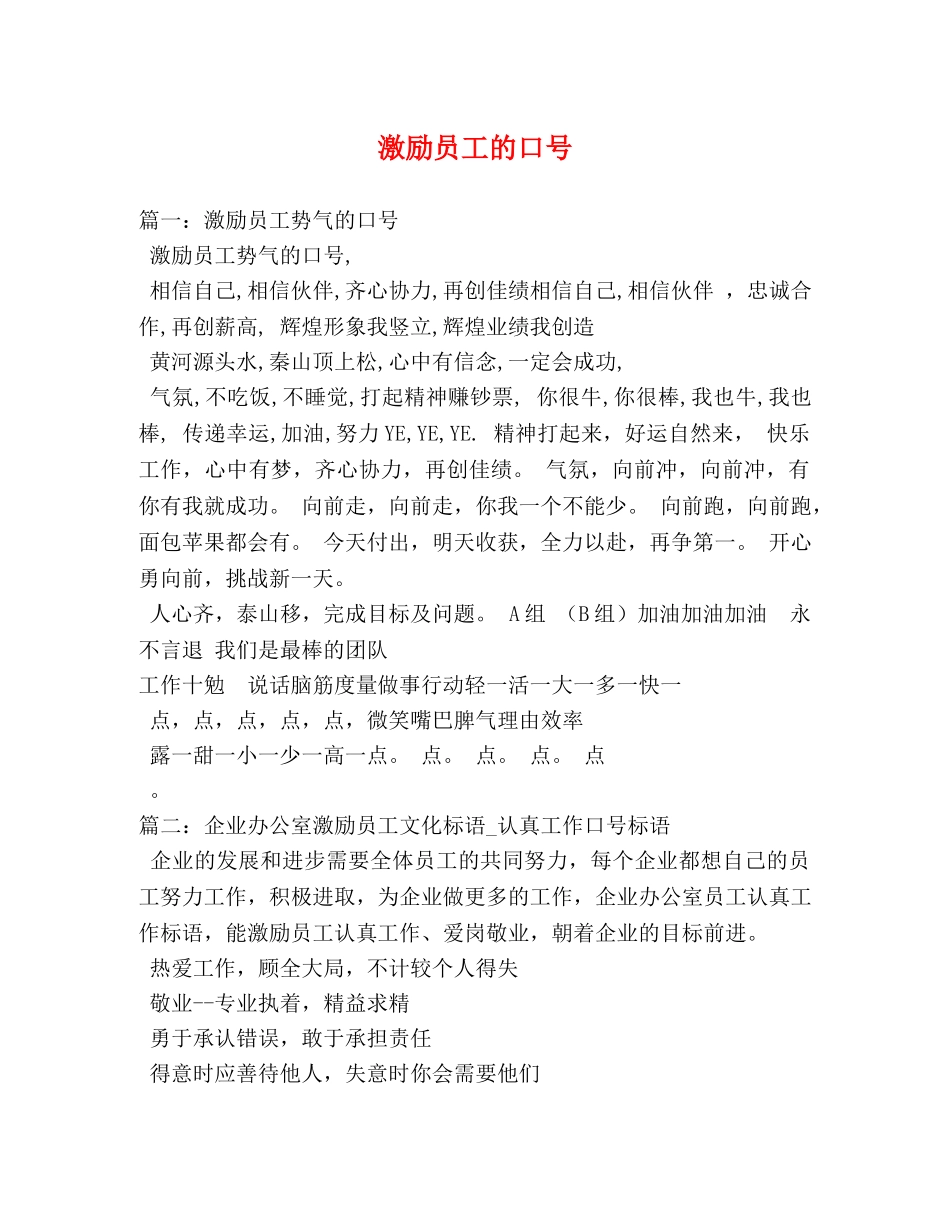 激励员工的口号

篇一：激励员工势气的口号

激励员工势气的口号,

相信自己,相信伙伴,齐心协力,再创佳绩相信自己,相信伙伴 ，忠诚合作,再创薪高, 辉煌形象我竖立,辉煌业绩我创造

黄河源头水,秦山顶上松,心中有信念,一定会成功,

气氛,不吃饭,不睡觉,打起精神赚钞票, 你很牛,你很棒,我也牛,我也棒, 传递幸运,加油,努力YE,YE,YE. 精神打起来，好运自然来， 快乐工作，心中有梦，齐心协力，再创佳绩。 气氛，向前冲，向前冲，有你有我就成功。 向前走，向前走，你我一个不能少。 向前跑，向前跑，面包苹果都会有。 今天付出，明天收获，全力以赴，再争第一。 开心勇向前，挑战新一天。

人心齐，泰山移，完成目标及问题。 A组 （B组）加油加油加油 永不言退 我们是最棒的团队

工作十勉 说话脑筋度量做事行动轻一活一大一多一快一

点，点，点，点，点，微笑嘴巴脾气理由效率

露一甜一小一少一高一点。 点。 点。 点。 点

。

篇二：企业办公室激励员工文化标语_认真工作口号标语

企业的发展和进步需要全体员工的共同努力，每个企业都想自己的员工努力工作，积极进取，为企业做更多的工作，企业办公室员工认真工作标语，能激励员工认真工作、爱岗敬业，朝着企业的目标前进。

热爱工作，顾全大局，不计较个人得失

敬业--专业执着，精益求精

勇于承认错误，敢于承担责任

得意时应善待他人，失意时你会需要他们